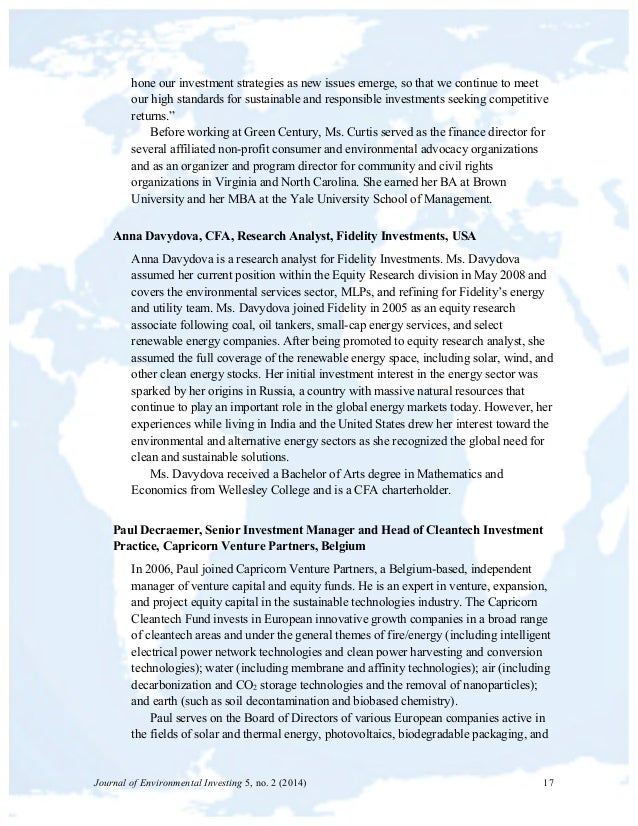 hone our investment strategies as new issues emerge, so that we continue to meet our high standards for sustainable and responsible investments seeking competitive returns."

Before working at Green Century, Ms. Curtis served as the finance director for several affiliated non-profit consumer and environmental advocacy organizations and as an organizer and program director for community and civil rights organizations in Virginia and North Carolina. She earned her BA at Brown University and her MBA at the Yale University School of Management.

Anna Davydova, CFA, Research Analyst, Fidelity Investments, USA

Anna Davydova is a research analyst for Fidelity Investments. Ms. Davydova assumed her current position within the Equity Research division in May 2008 and covers the environmental services sector, MLPs, and refining for Fidelity's energy and utility team. Ms. Davydova joined Fidelity in 2005 as an equity research associate following coal, oil tankers, small-cap energy services, and select renewable energy companies. After being promoted to equity research analyst, she assumed the full coverage of the renewable energy space, including solar, wind, and other clean energy stocks. Her initial investment interest in the energy sector was sparked by her origins in Russia, a country with massive natural resources that continue to play an important role in the global energy markets today. However, her experiences while living in India and the United States drew her interest toward the environmental and alternative energy sectors as she recognized the global need for clean and sustainable solutions.

Ms. Davydova received a Bachelor of Arts degree in Mathematics and Economics from Wellesley College and is a CFA charterholder.

Paul Decraemer, Senior Investment Manager and Head of Cleantech Investment Practice, Capricorn Venture Partners, Belgium

In 2006, Paul joined Capricorn Venture Partners, a Belgium-based, independent manager of venture capital and equity funds. He is an expert in venture, expansion, and project equity capital in the sustainable technologies industry. The Capricorn Cleantech Fund invests in European innovative growth companies in a broad range of cleantech areas and under the general themes of fire/energy (including intelligent electrical power network technologies and clean power harvesting and conversion technologies); water (including membrane and affinity technologies); air (including decarbonization and $CO_2$ storage technologies and the removal of nanoparticles); and earth (such as soil decontamination and biobased chemistry).

Paul serves on the Board of Directors of various European companies active in the fields of solar and thermal energy, photovoltaics, biodegradable packaging, and

Journal of Environmental Investing 5, no. 2 (2014) 17